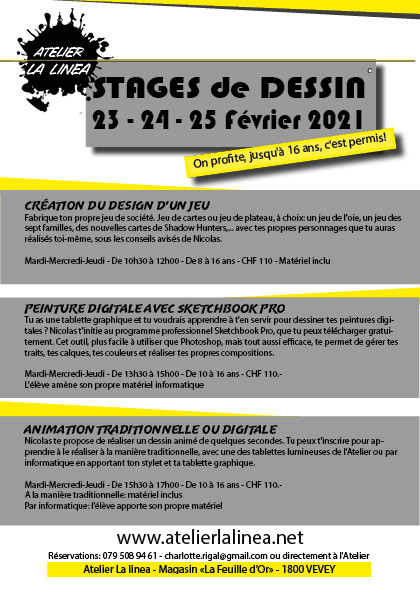 ATELIER LA LINEA

STAGES de DESSIN
23 - 24 - 25 Février 2021

On profite, jusqu'à 16 ans, c'est permis!

CRÉATION DU DESIGN D'UN JEU
Fabrique ton propre jeu de société. Jeu de cartes ou jeu de plateau, à choix: un jeu de l'oie, un jeu des sept familles, des nouvelles cartes de Shadow Hunters,... avec tes propres personnages que tu auras réalisés toi-même, sous les conseils avisés de Nicolas.

Mardi-Mercredi-Jeudi - De 10h30 à 12h00 - De 8 à 16 ans - CHF 110 - Matériel inclu

PEINTURE DIGITALE AVEC SKETCHBOOK PRO
Tu as une tablette graphique et tu voudrais apprendre à t'en servir pour dessiner tes peintures digitales ? Nicolas t'initie au programme professionnel Sketchbook Pro, que tu peux télécharger gratuitement. Cet outil, plus facile à utiliser que Photoshop, mais tout aussi efficace, te permet de gérer tes traits, tes calques, tes couleurs et réaliser tes propres compositions.

Mardi-Mercredi-Jeudi - De 13h30 à 15h00 - De 10 à 16 ans - CHF 110.-
L'élève amène son propre matériel informatique

ANIMATION TRADITIONNELLE OU DIGITALE
Nicolas te propose de réaliser un dessin animé de quelques secondes. Tu peux t'inscrire pour apprendre à le réaliser à la manière traditionnelle, avec une des tablettes lumineuses de l'Atelier ou par informatique en apportant ton stylet et ta tablette graphique.

Mardi-Mercredi-Jeudi - De 15h30 à 17h00 - De 10 à 16 ans - CHF 110.-
A la manière traditionnelle: matériel inclus
Par informatique: l'élève apporte son propre matériel

www.atelierlalinea.net
Réservations: 079 508 94 61 - charlotte.rigal@gmail.com ou directement à l'Atelier
Atelier La linea - Magasin «La Feuille d'Or» - 1800 VEVEY